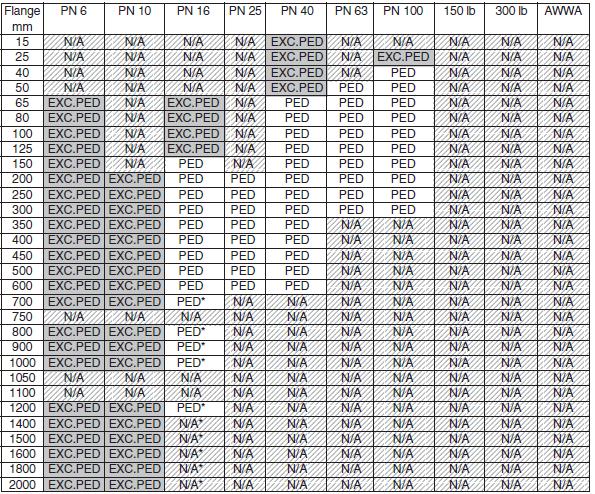 | Flange mm | PN 6 | PN 10 | PN 16 | PN 25 | PN 40 | PN 63 | PN 100 | 150 lb | 300 lb | AWWA |
|---|---|---|---|---|---|---|---|---|---|---|
| 15 | N/A | N/A | N/A | N/A | EXC.PED | N/A | N/A | N/A | N/A | N/A |
| 25 | N/A | N/A | N/A | N/A | EXC.PED | N/A | EXC.PED | N/A | N/A | N/A |
| 40 | N/A | N/A | N/A | N/A | EXC.PED | N/A | PED | N/A | N/A | N/A |
| 50 | N/A | N/A | N/A | N/A | EXC.PED | PED | PED | N/A | N/A | N/A |
| 65 | EXC.PED | N/A | EXC.PED | N/A | PED | PED | PED | N/A | N/A | N/A |
| 80 | EXC.PED | N/A | EXC.PED | N/A | PED | PED | PED | N/A | N/A | N/A |
| 100 | EXC.PED | N/A | EXC.PED | N/A | PED | PED | PED | N/A | N/A | N/A |
| 125 | EXC.PED | N/A | EXC.PED | N/A | PED | PED | PED | N/A | N/A | N/A |
| 150 | EXC.PED | N/A | PED | N/A | PED | PED | PED | N/A | N/A | N/A |
| 200 | EXC.PED | EXC.PED | PED | PED | PED | PED | PED | N/A | N/A | N/A |
| 250 | EXC.PED | EXC.PED | PED | PED | PED | PED | PED | N/A | N/A | N/A |
| 300 | EXC.PED | EXC.PED | PED | PED | PED | PED | PED | N/A | N/A | N/A |
| 350 | EXC.PED | EXC.PED | PED | PED | PED | N/A | N/A | N/A | N/A | N/A |
| 400 | EXC.PED | EXC.PED | PED | PED | PED | N/A | N/A | N/A | N/A | N/A |
| 450 | EXC.PED | EXC.PED | PED | PED | PED | N/A | N/A | N/A | N/A | N/A |
| 500 | EXC.PED | EXC.PED | PED | PED | PED | N/A | N/A | N/A | N/A | N/A |
| 600 | EXC.PED | EXC.PED | PED | PED | PED | N/A | N/A | N/A | N/A | N/A |
| 700 | EXC.PED | EXC.PED | PED* | N/A | N/A | N/A | N/A | N/A | N/A | N/A |
| 750 | N/A | N/A | N/A | N/A | N/A | N/A | N/A | N/A | N/A | N/A |
| 800 | EXC.PED | EXC.PED | PED* | N/A | N/A | N/A | N/A | N/A | N/A | N/A |
| 900 | EXC.PED | EXC.PED | PED* | N/A | N/A | N/A | N/A | N/A | N/A | N/A |
| 1000 | EXC.PED | EXC.PED | PED* | N/A | N/A | N/A | N/A | N/A | N/A | N/A |
| 1050 | N/A | N/A | N/A | N/A | N/A | N/A | N/A | N/A | N/A | N/A |
| 1100 | N/A | N/A | N/A | N/A | N/A | N/A | N/A | N/A | N/A | N/A |
| 1200 | EXC.PED | EXC.PED | PED* | N/A | N/A | N/A | N/A | N/A | N/A | N/A |
| 1400 | EXC.PED | EXC.PED | N/A* | N/A | N/A | N/A | N/A | N/A | N/A | N/A |
| 1500 | EXC.PED | EXC.PED | N/A* | N/A | N/A | N/A | N/A | N/A | N/A | N/A |
| 1600 | EXC.PED | EXC.PED | N/A* | N/A | N/A | N/A | N/A | N/A | N/A | N/A |
| 1800 | EXC.PED | EXC.PED | N/A* | N/A | N/A | N/A | N/A | N/A | N/A | N/A |
| 2000 | EXC.PED | EXC.PED | N/A* | N/A | N/A | N/A | N/A | N/A | N/A | N/A |